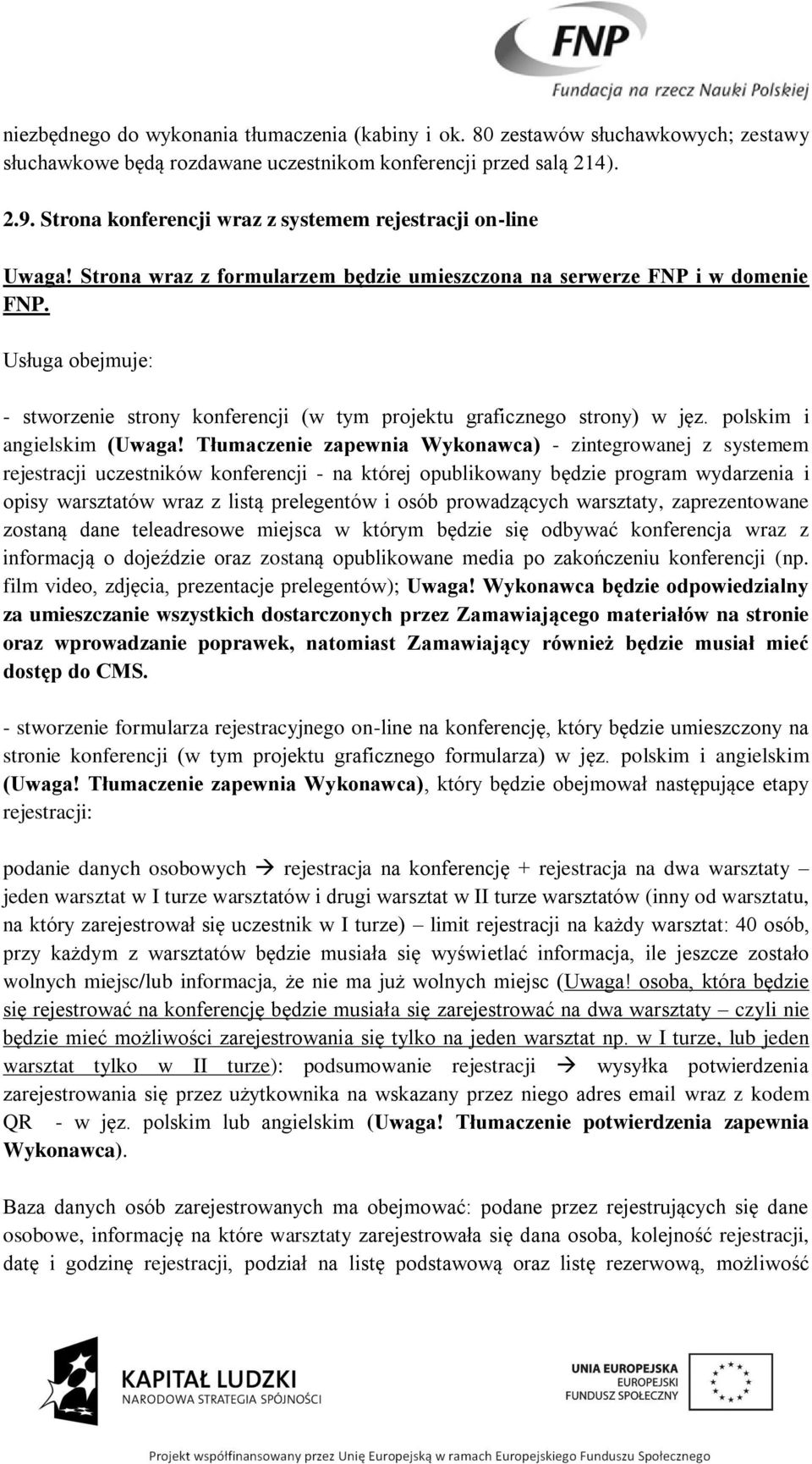 FNP
Fundacja na rzecz Nauki Polskiej

niezbędnego do wykonania tłumaczenia (kabiny i ok. 80 zestawów słuchawkowych; zestawy słuchawkowe będą rozdawane uczestnikom konferencji przed salą 214).

2.9. Strona konferencji wraz z systemem rejestracji on-line

Uwaga! Strona wraz z formularzem będzie umieszczona na serwerze FNP i w domenie FNP.

Usługa obejmuje:

- stworzenie strony konferencji (w tym projektu graficznego strony) w jęz. polskim i angielskim (Uwaga! Tłumaczenie zapewnia Wykonawca) - zintegrowanej z systemem rejestracji uczestników konferencji - na której opublikowany będzie program wydarzenia i opisy warsztatów wraz z listą prelegentów i osób prowadzących warsztaty, zaprezentowane zostaną dane teleadresowe miejsca w którym będzie się odbywać konferencja wraz z informacją o dojeździe oraz zostaną opublikowane media po zakończeniu konferencji (np. film video, zdjęcia, prezentacje prelegentów); Uwaga! Wykonawca będzie odpowiedzialny za umieszczanie wszystkich dostarczonych przez Zamawiającego materiałów na stronie oraz wprowadzanie poprawek, natomiast Zamawiający również będzie musiał mieć dostęp do CMS.

- stworzenie formularza rejestracyjnego on-line na konferencję, który będzie umieszczony na stronie konferencji (w tym projektu graficznego formularza) w jęz. polskim i angielskim (Uwaga! Tłumaczenie zapewnia Wykonawca), który będzie obejmował następujące etapy rejestracji:

podanie danych osobowych → rejestracja na konferencję + rejestracja na dwa warsztaty – jeden warsztat w I turze warsztatów i drugi warsztat w II turze warsztatów (inny od warsztatu, na który zarejestrował się uczestnik w I turze) – limit rejestracji na każdy warsztat: 40 osób, przy każdym z warsztatów będzie musiała się wyświetlać informacja, ile jeszcze zostało wolnych miejsc/lub informacja, że nie ma już wolnych miejsc (Uwaga! osoba, która będzie się rejestrować na konferencję będzie musiała się zarejestrować na dwa warsztaty – czyli nie będzie mieć możliwości zarejestrowania się tylko na jeden warsztat np. w I turze, lub jeden warsztat tylko w II turze): podsumowanie rejestracji → wysyłka potwierdzenia zarejestrowania się przez użytkownika na wskazany przez niego adres email wraz z kodem QR - w jęz. polskim lub angielskim (Uwaga! Tłumaczenie potwierdzenia zapewnia Wykonawca).

Baza danych osób zarejestrowanych ma obejmować: podane przez rejestrujących się dane osobowe, informację na które warsztaty zarejestrowała się dana osoba, kolejność rejestracji, datę i godzinę rejestracji, podział na listę podstawową oraz listę rezerwową, możliwość

KAPITAŁ LUDZKI
NARODOWA STRATEGIA SPÓJNOŚCI

UNIA EUROPEJSKA
EUROPEJSKI
FUNDUSZ SPOŁECZNY

Projekt współfinansowany przez Unię Europejską w ramach Europejskiego Funduszu Społecznego